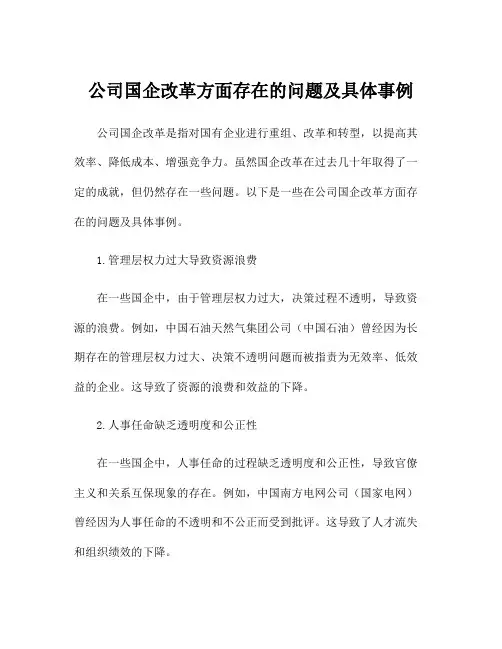 公司国企改革方面存在的问题及具体事例

公司国企改革是指对国有企业进行重组、改革和转型，以提高其效率、降低成本、增强竞争力。虽然国企改革在过去几十年取得了一定的成就，但仍然存在一些问题。以下是一些在公司国企改革方面存在的问题及具体事例。

1.管理层权力过大导致资源浪费

在一些国企中，由于管理层权力过大，决策过程不透明，导致资源的浪费。例如，中国石油天然气集团公司（中国石油）曾经因为长期存在的管理层权力过大、决策不透明问题而被指责为无效率、低效益的企业。这导致了资源的浪费和效益的下降。

2.人事任命缺乏透明度和公正性

在一些国企中，人事任命的过程缺乏透明度和公正性，导致官僚主义和关系互保现象的存在。例如，中国南方电网公司（国家电网）曾经因为人事任命的不透明和不公正而受到批评。这导致了人才流失和组织绩效的下降。